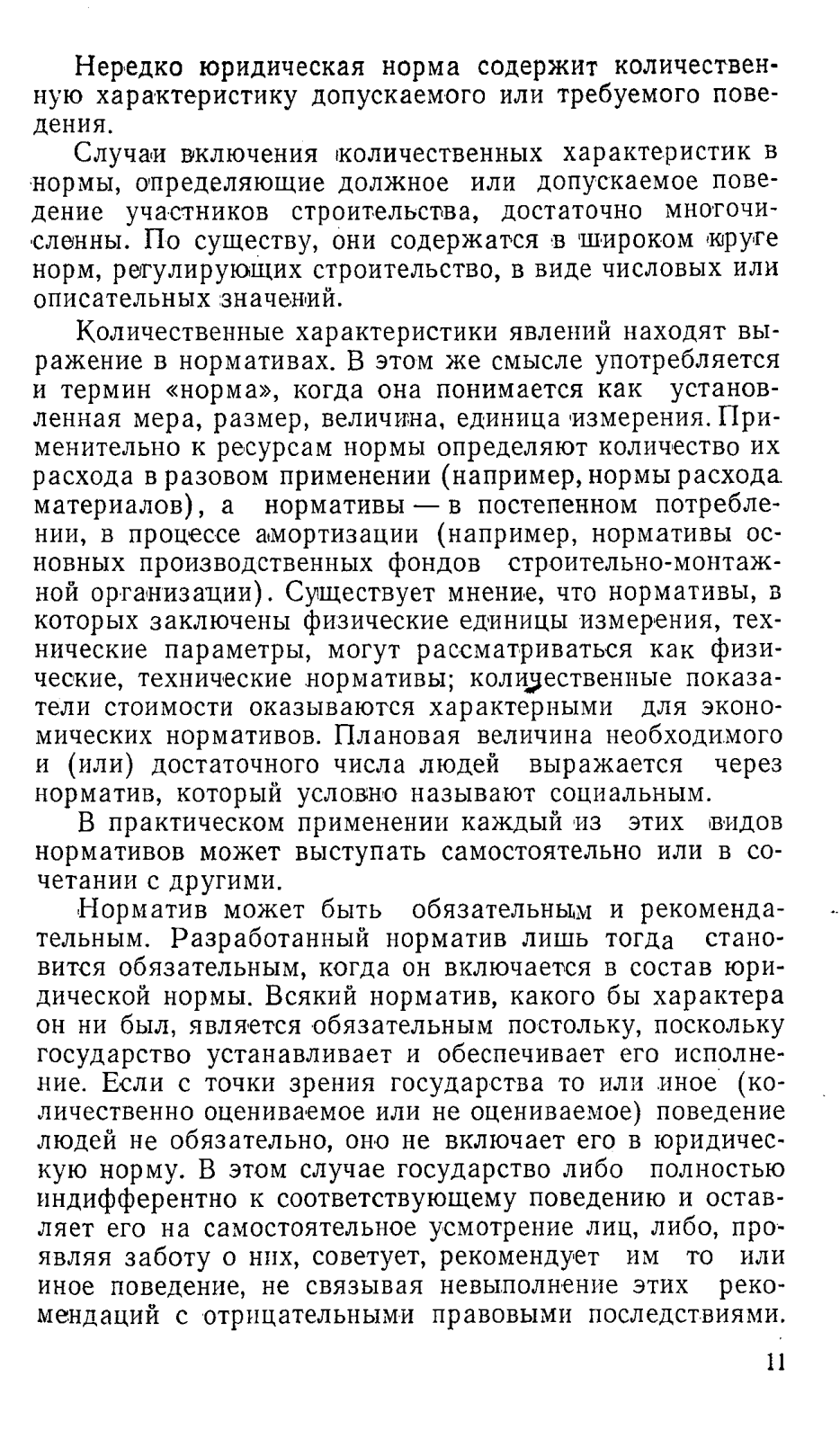 Нередко юридическая норма содержит количественную характеристику допускаемого или требуемого поведения.

Случаи включения количественных характеристик в нормы, определяющие должное или допускаемое поведение участников строительства, достаточно многочисленны. По существу, они содержатся в широком круге норм, регулирующих строительство, в виде числовых или описательных значений.

Количественные характеристики явлений находят выражение в нормативах. В этом же смысле употребляется и термин «норма», когда она понимается как установленная мера, размер, величина, единица измерения. Применительно к ресурсам нормы определяют количество их расхода в разовом применении (например, нормы расхода материалов), а нормативы — в постепенном потреблении, в процессе амортизации (например, нормативы основных производственных фондов строительно-монтажной организации). Существует мнение, что нормативы, в которых заключены физические единицы измерения, технические параметры, могут рассматриваться как физические, технические нормативы; количественные показатели стоимости оказываются характерными для экономических нормативов. Плановая величина необходимого и (или) достаточного числа людей выражается через норматив, который условно называют социальным.

В практическом применении каждый из этих видов нормативов может выступать самостоятельно или в сочетании с другими.

Норматив может быть обязательным и рекомендательным. Разработанный норматив лишь тогда становится обязательным, когда он включается в состав юридической нормы. Всякий норматив, какого бы характера он ни был, является обязательным постольку, поскольку государство устанавливает и обеспечивает его исполнение. Если с точки зрения государства то или иное (количественно оцениваемое или не оцениваемое) поведение людей не обязательно, оно не включает его в юридическую норму. В этом случае государство либо полностью индифферентно к соответствующему поведению и оставляет его на самостоятельное усмотрение лиц, либо, проявляя заботу о них, советует, рекомендует им то или иное поведение, не связывая невыполнение этих рекомендаций с отрицательными правовыми последствиями.

11